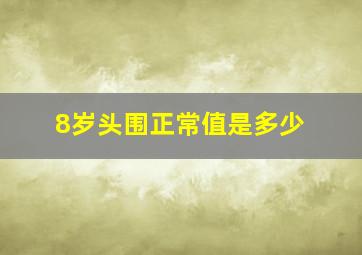 8岁头围正常值是多少